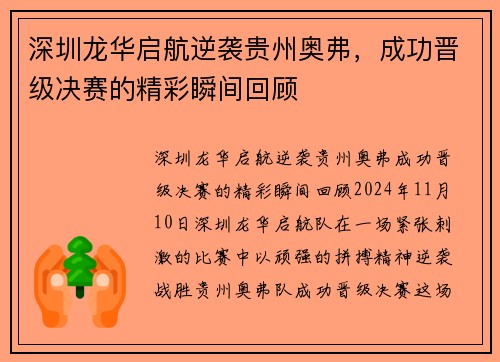 深圳龙华启航逆袭贵州奥弗，成功晋级决赛的精彩瞬间回顾

深圳龙华启航逆袭贵州奥弗成功晋级决赛的精彩瞬间回顾2024年11月10日深圳龙华启航队在一场紧张刺激的比赛中以顽强的拼搏精神逆袭战胜贵州奥弗队成功晋级决赛这场